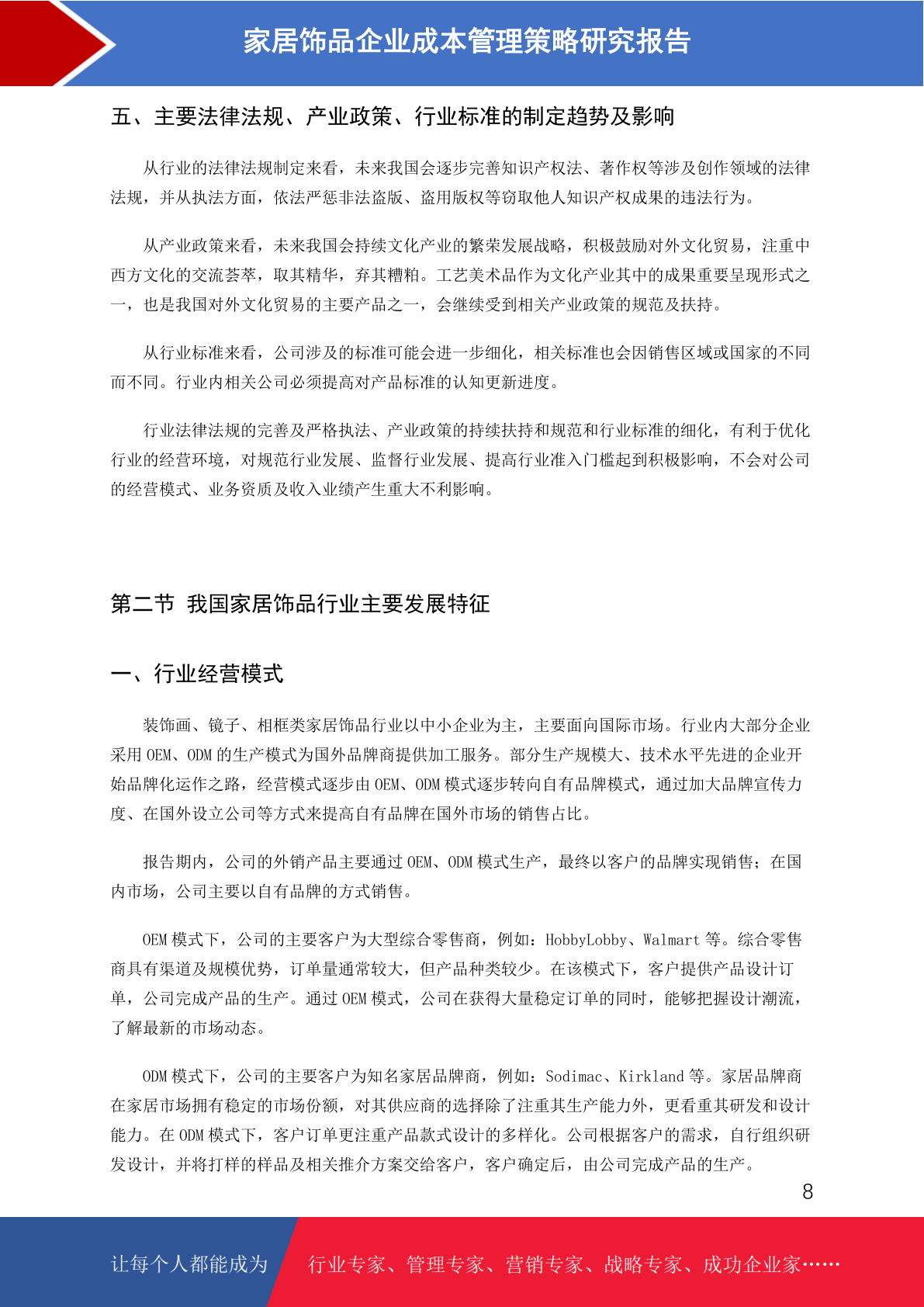 家居饰品企业成本管理策略研究报告

五、主要法律法规、产业政策、行业标准的制定趋势及影响

从行业的法律法规制定来看，未来我国会逐步完善知识产权法、著作权等涉及创作领域的法律法规，并从执法方面，依法严惩非法盗版、盗用版权等窃取他人知识产权成果的违法行为。

从产业政策来看，未来我国会持续文化产业的繁荣发展战略，积极鼓励对外文化贸易，注重中西方文化的交流荟萃，取其精华，弃其糟粕。工艺美术品作为文化产业其中的成果重要呈现形式之一，也是我国对外文化贸易的主要产品之一，会继续受到相关产业政策的规范及扶持。

从行业标准来看，公司涉及的标准可能会进一步细化，相关标准也会因销售区域或国家的不同而不同。行业内相关公司必须提高对产品标准的认知更新进度。

行业法律法规的完善及严格执法、产业政策的持续扶持和规范和行业标准的细化，有利于优化行业的经营环境，对规范行业发展、监督行业发展、提高行业准入门槛起到积极影响，不会对公司的经营模式、业务资质及收入业绩产生重大不利影响。

第二节 我国家居饰品行业主要发展特征

一、行业经营模式

装饰画、镜子、相框类家居饰品行业以中小企业为主，主要面向国际市场。行业内大部分企业采用 OEM、ODM 的生产模式为国外品牌商提供加工服务。部分生产规模大、技术水平先进的企业开始品牌化运作之路，经营模式逐步由 OEM、ODM 模式逐步转向自有品牌模式，通过加大品牌宣传力度、在国外设立公司等方式来提高自有品牌在国外市场的销售占比。

报告期内，公司的外销产品主要通过 OEM、ODM 模式生产，最终以客户的品牌实现销售；在国内市场，公司主要以自有品牌的方式销售。

OEM 模式下，公司的主要客户为大型综合零售商，例如：HobbyLobby、Walmart 等。综合零售商具有渠道及规模优势，订单量通常较大，但产品种类较少。在该模式下，客户提供产品设计订单，公司完成产品的生产。通过 OEM 模式，公司在获得大量稳定订单的同时，能够把握设计潮流，了解最新的市场动态。

ODM 模式下，公司的主要客户为知名家居品牌商，例如：Sodimac、Kirkland 等。家居品牌商在家居市场拥有稳定的市场份额，对其供应商的选择除了注重其生产能力外，更看重其研发和设计能力。在 ODM 模式下，客户订单更注重产品款式设计的多样化。公司根据客户的需求，自行组织研发设计，并将打样的样品及相关推介方案交给客户，客户确定后，由公司完成产品的生产。

8

让每个人都能成为 行业专家、管理专家、营销专家、战略专家、成功企业家……